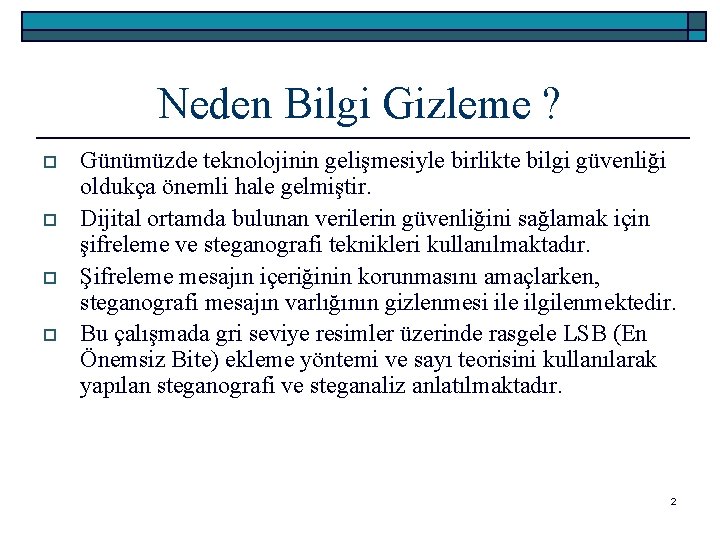 Neden Bilgi Gizleme ?

Günümüzde teknolojinin gelişmesiyle birlikte bilgi güvenliği oldukça önemli hale gelmiştir.

Dijital ortamda bulunan verilerin güvenliğini sağlamak için şifreleme ve steganografi teknikleri kullanılmaktadır.

Şifreleme mesajın içeriğinin korunmasını amaçlarken, steganografi mesajın varlığının gizlenmesi ile ilgilenmektedir.

Bu çalışmada gri seviye resimler üzerinde rasgele LSB (En Önemsiz Bite) ekleme yöntemi ve sayı teorisini kullanılarak yapılan steganografi ve steganaliz anlatılmaktadır.

2